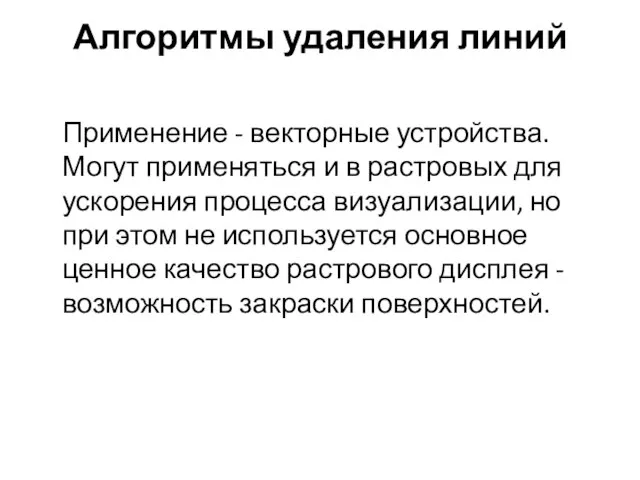 Алгоритмы удаления линий

Применение - векторные устройства. Могут применяться и в растровых для ускорения процесса визуализации, но при этом не используется основное ценное качество растрового дисплея - возможность закраски поверхностей.